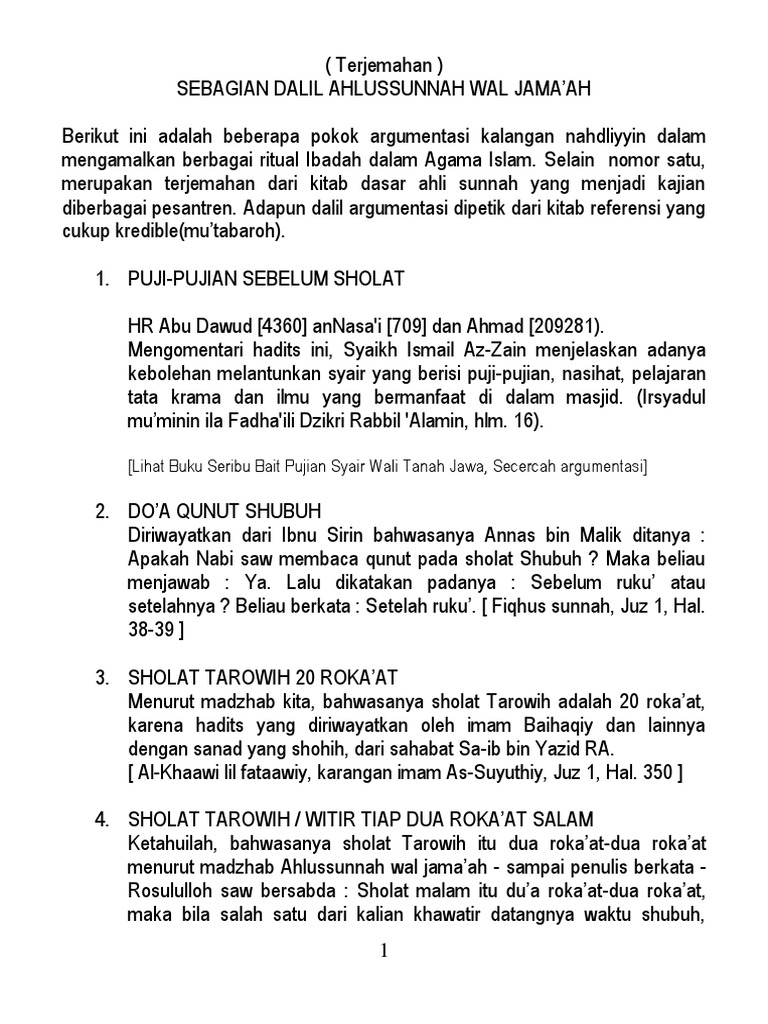 ( Terjemahan )
SEBAGIAN DALIL AHLUSSUNNAH WAL JAMA'AH

Berikut ini adalah beberapa pokok argumentasi kalangan nahdliyyin dalam mengamalkan berbagai ritual Ibadah dalam Agama Islam. Selain nomor satu, merupakan terjemahan dari kitab dasar ahli sunnah yang menjadi kajian diberbagai pesantren. Adapun dalil argumentasi dipetik dari kitab referensi yang cukup kredible(mu'tabaroh).

1. PUJI-PUJIAN SEBELUM SHOLAT

HR Abu Dawud [4360] anNasa'i [709] dan Ahmad [209281].
Mengomentari hadits ini, Syaikh Ismail Az-Zain menjelaskan adanya kebolehan melantunkan syair yang berisi puji-pujian, nasihat, pelajaran tata krama dan ilmu yang bermanfaat di dalam masjid. (Irsyadul mu'minin ila Fadha'ili Dzikri Rabbil 'Alamin, hlm. 16).

[Lihat Buku Seribu Bait Pujian Syair Wali Tanah Jawa, Secercah argumentasi]

2. DO'A QUNUT SHUBUH
Diriwayatkan dari Ibnu Sirin bahwasanya Annas bin Malik ditanya : Apakah Nabi saw membaca qunut pada sholat Shubuh ? Maka beliau menjawab : Ya. Lalu dikatakan padanya : Sebelum ruku' atau setelahnya ? Beliau berkata : Setelah ruku'. [ Fiqhus sunnah, Juz 1, Hal. 38-39 ]

3. SHOLAT TAROWIH 20 ROKA'AT
Menurut madzhab kita, bahwasanya sholat Tarowih adalah 20 roka'at, karena hadits yang diriwayatkan oleh imam Baihaqiy dan lainnya dengan sanad yang shohih, dari sahabat Sa-ib bin Yazid RA.
[ Al-Khaawi lil fataawiy, karangan imam As-Suyuthiy, Juz 1, Hal. 350 ]

4. SHOLAT TAROWIH / WITIR TIAP DUA ROKA'AT SALAM
Ketahuilah, bahwasanya sholat Tarowih itu dua roka'at-dua roka'at menurut madzhab Ahlussunnah wal jama'ah - sampai penulis berkata - Rosululloh saw bersabda : Sholat malam itu du'a roka'at-dua roka'at, maka bila salah satu dari kalian khawatir datangnya waktu shubuh,

1